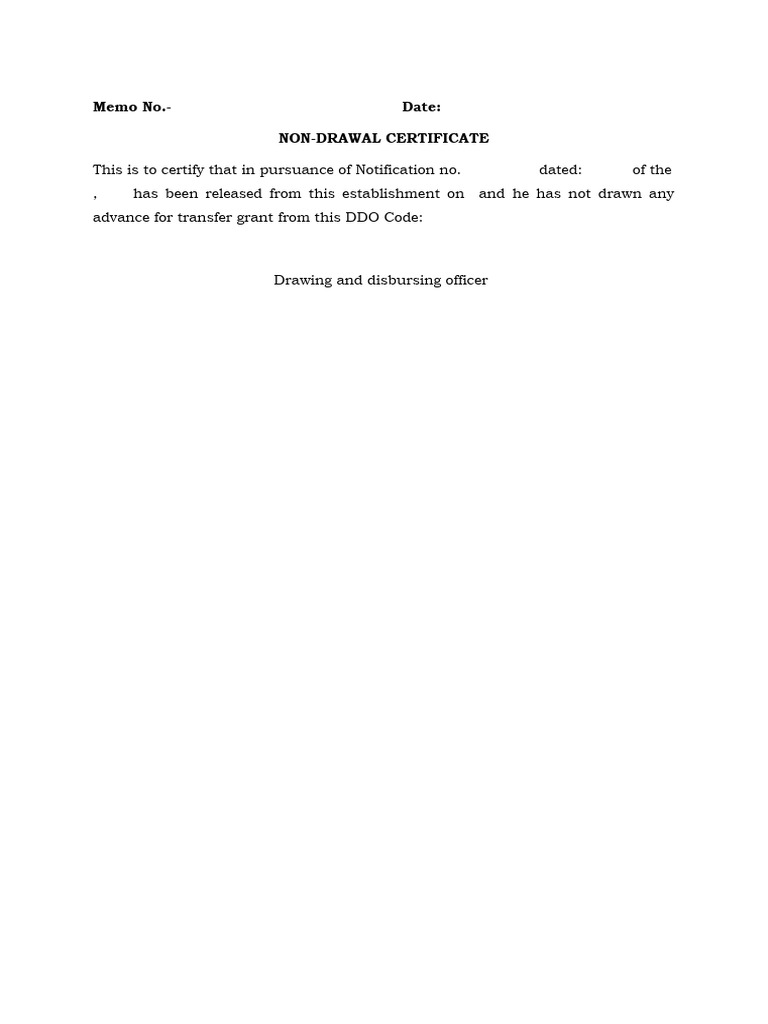 Memo No.- Date:

NON-DRAWAL CERTIFICATE

This is to certify that in pursuance of Notification no. dated: of the , has been released from this establishment on and he has not drawn any advance for transfer grant from this DDO Code:

Drawing and disbursing officer